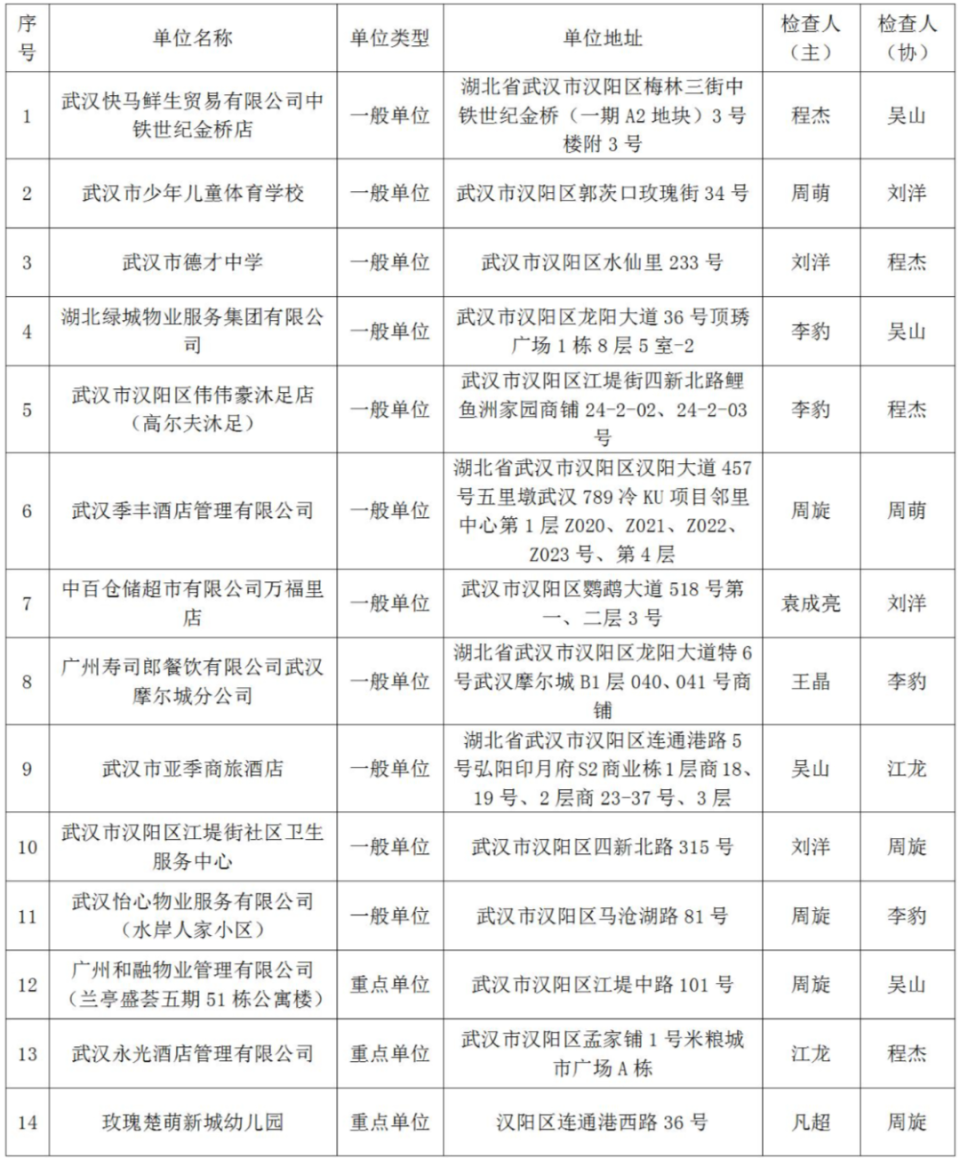 | 序号 | 单位名称 | 单位类型 | 单位地址 | 检查人（主） | 检查人（协） |
|---|---|---|---|---|---|
| 1 | 武汉快马鲜生贸易有限公司中铁世纪金桥店 | 一般单位 | 湖北省武汉市汉阳区梅林三街中铁世纪金桥（一期 A2 地块）3 号楼附 3 号 | 程杰 | 吴山 |
| 2 | 武汉市少年儿童体育学校 | 一般单位 | 武汉市汉阳区郭茨口玫瑰街 34 号 | 周萌 | 刘洋 |
| 3 | 武汉市德才中学 | 一般单位 | 武汉市汉阳区水仙里 233 号 | 刘洋 | 程杰 |
| 4 | 湖北绿城物业服务集团有限公司 | 一般单位 | 武汉市汉阳区龙阳大道 36 号顶琇广场 1 栋 8 层 5 室-2 | 李豹 | 吴山 |
| 5 | 武汉市汉阳区伟伟豪沐足店（高尔夫沐足） | 一般单位 | 武汉市汉阳区江堤街四新北路鲤鱼洲家园商铺 24-2-02、24-2-03 号 | 李豹 | 程杰 |
| 6 | 武汉季丰酒店管理有限公司 | 一般单位 | 湖北省武汉市汉阳区汉阳大道 457 号五里墩武汉 789 冷 KU 项目邻里中心第 1 层 Z020、Z021、Z022、Z023 号、第 4 层 | 周旋 | 周萌 |
| 7 | 中百仓储超市有限公司万福里店 | 一般单位 | 武汉市汉阳区鹦鹉大道 518 号第一、二层 3 号 | 袁成亮 | 刘洋 |
| 8 | 广州寿司郎餐饮有限公司武汉摩尔城分公司 | 一般单位 | 湖北省武汉市汉阳区龙阳大道特 6 号武汉摩尔城 B1 层 040、041 号商铺 | 王晶 | 李豹 |
| 9 | 武汉市亚季商旅酒店 | 一般单位 | 湖北省武汉市汉阳区连通港路 5 号弘阳印月府 S2 商业栋 1 层商 18、19 号、2 层商 23-37 号、3 层 | 吴山 | 江龙 |
| 10 | 武汉市汉阳区江堤街社区卫生服务中心 | 一般单位 | 武汉市汉阳区四新北路 315 号 | 刘洋 | 周旋 |
| 11 | 武汉怡心物业服务有限公司（水岸人家小区） | 一般单位 | 武汉市汉阳区马沧湖路 81 号 | 周旋 | 李豹 |
| 12 | 广州和融物业管理有限公司（兰亭盛荟五期 51 栋公寓楼） | 重点单位 | 武汉市汉阳区江堤中路 101 号 | 周旋 | 吴山 |
| 13 | 武汉永光酒店管理有限公司 | 重点单位 | 武汉市汉阳区孟家铺 1 号米粮城市广场 A 栋 | 江龙 | 程杰 |
| 14 | 玫瑰楚萌新城幼儿园 | 重点单位 | 汉阳区连通港西路 36 号 | 凡超 | 周旋 |